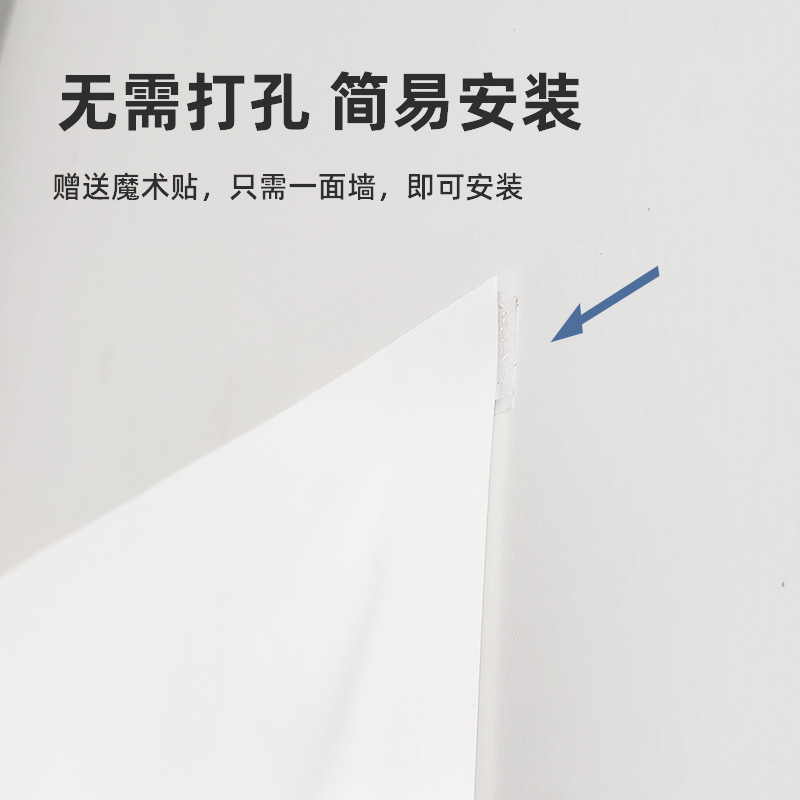 无需打孔 简易安装

赠送魔术贴，只需一面墙，即可安装